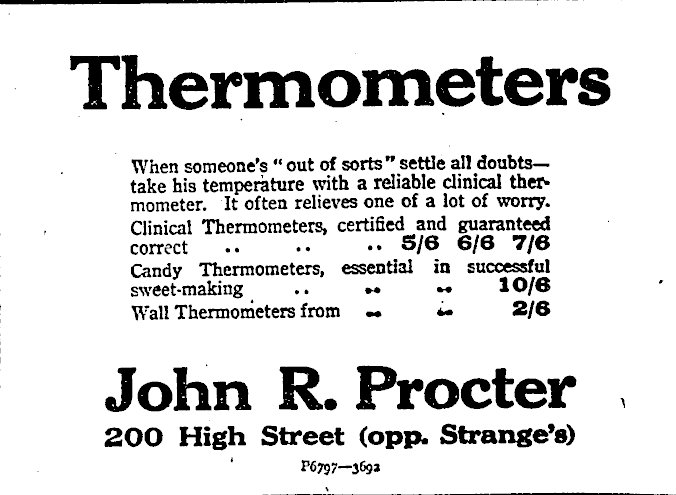 Thermometers

When someone's "out of sorts" settle all doubts—take his temperature with a reliable clinical thermometer. It often relieves one of a lot of worry.

Clinical Thermometers, certified and guaranteed correct 5/6 6/6 7/6

Candy Thermometers, essential in successful sweet-making 10/6

Wall Thermometers from 2/6

John R. Procter

200 High Street (opp. Strange's)

P6797—3692